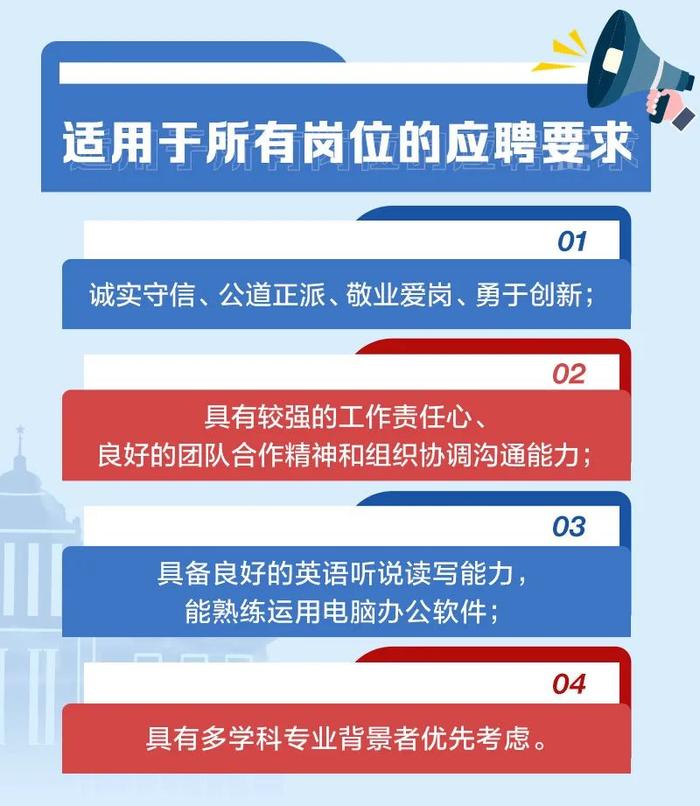 适用于所有岗位的应聘要求

01

诚实守信、公道正派、敬业爱岗、勇于创新；

02

具有较强的工作责任心、良好的团队合作精神和组织协调沟通能力；

03

具备良好的英语听说读写能力，能熟练运用电脑办公软件；

04

具有多学科专业背景者优先考虑。